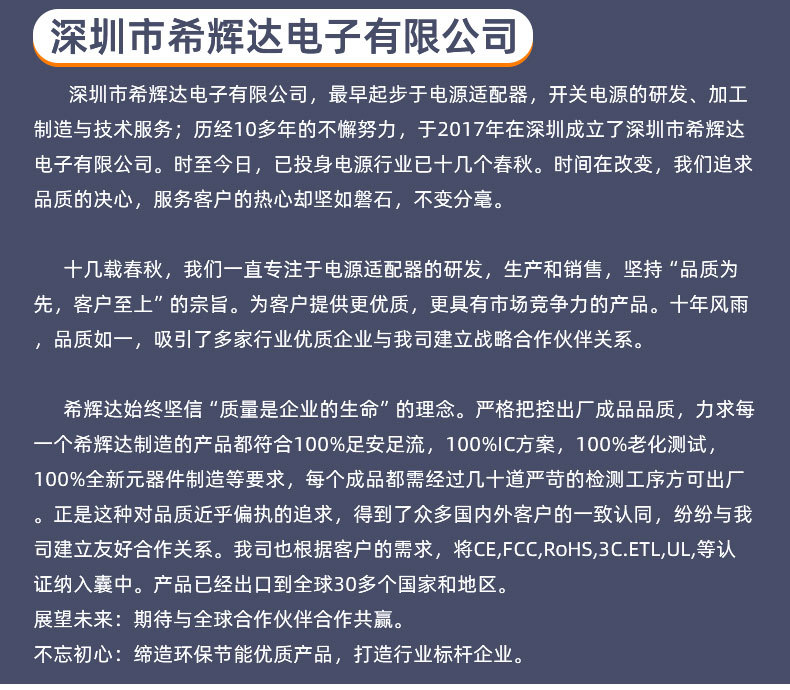 深圳市希辉达电子有限公司

深圳市希辉达电子有限公司，最早起步于电源适配器，开关电源的研发、加工制造与技术服务；历经10多年的不懈努力，于2017年在深圳成立了深圳市希辉达电子有限公司。时至今日，已投身电源行业已十几个春秋。时间在改变，我们追求品质的决心，服务客户的热心却坚如磐石，不变分毫。

十几载春秋，我们一直专注于电源适配器的研发，生产和销售，坚持“品质为先，客户至上”的宗旨。为客户提供更优质，更具有市场竞争力的产品。十年风雨，品质如一，吸引了多家行业优质企业与我司建立战略合作伙伴关系。

希辉达始终坚信“质量是企业的生命”的理念。严格把控出厂成品品质，力求每一个希辉达制造的产品都符合100%足安足流，100%IC方案，100%老化测试，100%全新元器件制造等要求，每个成品都需经过几十道严苛的检测工序方可出厂。正是这种对品质近乎偏执的追求，得到了众多国内外客户的一致认同，纷纷与我司建立友好合作关系。我司也根据客户的需求，将CE,FCC,RoHS,3C.ETL,UL,等认证纳入囊中。产品已经出口到全球30多个国家和地区。
展望未来：期待与全球合作伙伴合作共赢。
不忘初心：缔造环保节能优质产品，打造行业标杆企业。